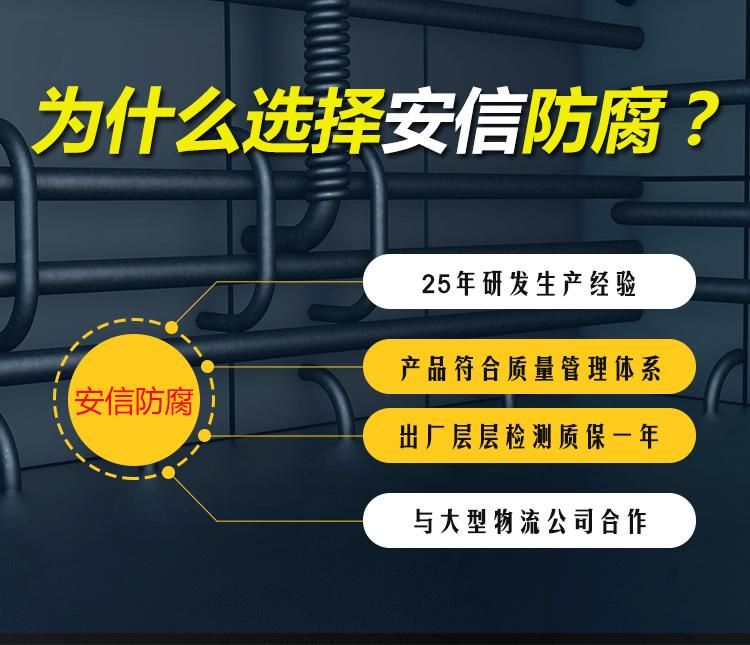 为什么选择安信防腐？

安信防腐

25年研发生产经验

产品符合质量管理体系

出厂层层检测质保一年

与大型物流公司合作